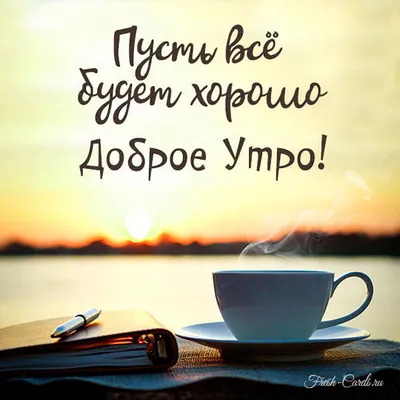 Пусть всё будет хорошо

Доброе Утро!

Fresh-Cards.ru